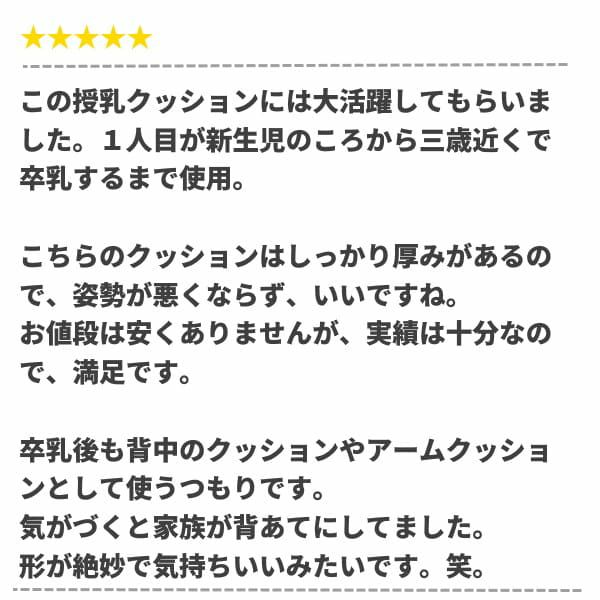 ★★★★★

この授乳クッションには大活躍してもらいました。１人目が新生児のころから三歳近くで卒乳するまで使用。

こちらのクッションはしっかり厚みがあるので、姿勢が悪くならず、いいですね。
お値段は安くありませんが、実績は十分なので、満足です。

卒乳後も背中のクッションやアームクッションとして使うつもりです。
気がづくと家族が背あてにしてました。
形が絶妙で気持ちいいみたいです。笑。